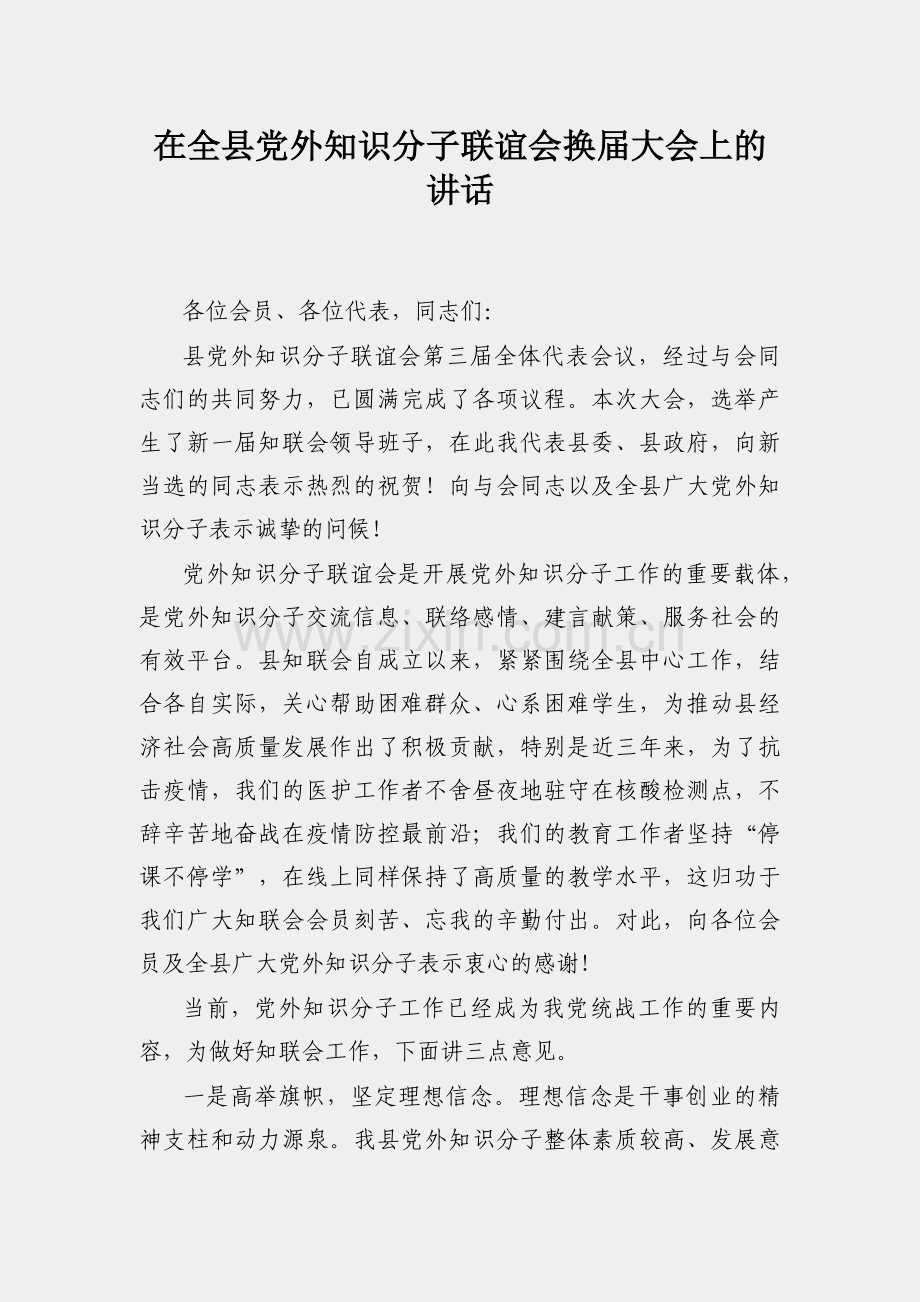 在全县党外知识分子联谊会换届大会上的讲话

各位会员、各位代表，同志们:

县党外知识分子联谊会第三届全体代表会议，经过与会同志们的共同努力，已圆满完成了各项议程。本次大会，选举产生了新一届知联会领导班子，在此我代表县委、县政府，向新当选的同志表示热烈的祝贺！向与会同志以及全县广大党外知识分子表示诚挚的问候!

党外知识分子联谊会是开展党外知识分子工作的重要载体，是党外知识分子交流信息、联络感情、建言献策、服务社会的有效平台。县知联会自成立以来，紧紧围绕全县中心工作，结合各自实际，关心帮助困难群众、心系困难学生，为推动县经济社会高质量发展作出了积极贡献，特别是近三年来，为了抗击疫情，我们的医护工作者不舍昼夜地驻守在核酸检测点，不辞辛苦地奋战在疫情防控最前沿；我们的教育工作者坚持“停课不停学”，在线上同样保持了高质量的教学水平，这归功于我们广大知联会会员刻苦、忘我的辛勤付出。对此，向各位会员及全县广大党外知识分子表示衷心的感谢!

当前，党外知识分子工作已经成为我党统战工作的重要内容，为做好知联会工作，下面讲三点意见。

一是高举旗帜，坚定理想信念。理想信念是干事创业的精神支柱和动力源泉。我县党外知识分子整体素质较高、发展意

www.zixin.com.cn